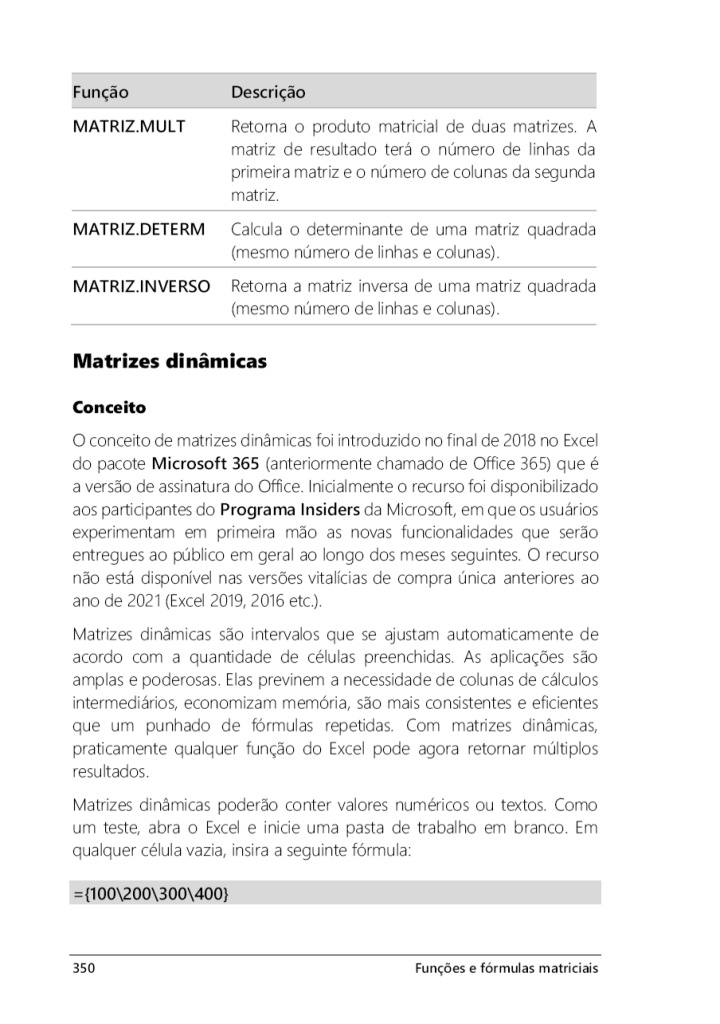 | Função | Descrição |
|---|---|
| MATRIZ.MULT | Retorna o produto matricial de duas matrizes. A matriz de resultado terá o número de linhas da primeira matriz e o número de colunas da segunda matriz. |
| MATRIZ.DETERM | Calcula o determinante de uma matriz quadrada (mesmo número de linhas e colunas). |
| MATRIZ.INVERSO | Retorna a matriz inversa de uma matriz quadrada (mesmo número de linhas e colunas). |

Matrizes dinâmicas

Conceito

O conceito de matrizes dinâmicas foi introduzido no final de 2018 no Excel do pacote Microsoft 365 (anteriormente chamado de Office 365) que é a versão de assinatura do Office. Inicialmente o recurso foi disponibilizado aos participantes do Programa Insiders da Microsoft, em que os usuários experimentam em primeira mão as novas funcionalidades que serão entregues ao público em geral ao longo dos meses seguintes. O recurso não está disponível nas versões vitalícias de compra única anteriores ao ano de 2021 (Excel 2019, 2016 etc.).

Matrizes dinâmicas são intervalos que se ajustam automaticamente de acordo com a quantidade de células preenchidas. As aplicações são amplas e poderosas. Elas previnem a necessidade de colunas de cálculos intermediários, economizam memória, são mais consistentes e eficientes que um punhado de fórmulas repetidas. Com matrizes dinâmicas, praticamente qualquer função do Excel pode agora retornar múltiplos resultados.

Matrizes dinâmicas poderão conter valores numéricos ou textos. Como um teste, abra o Excel e inicie uma pasta de trabalho em branco. Em qualquer célula vazia, insira a seguinte fórmula:

={100\200\300\400}

350 Funções e fórmulas matriciais